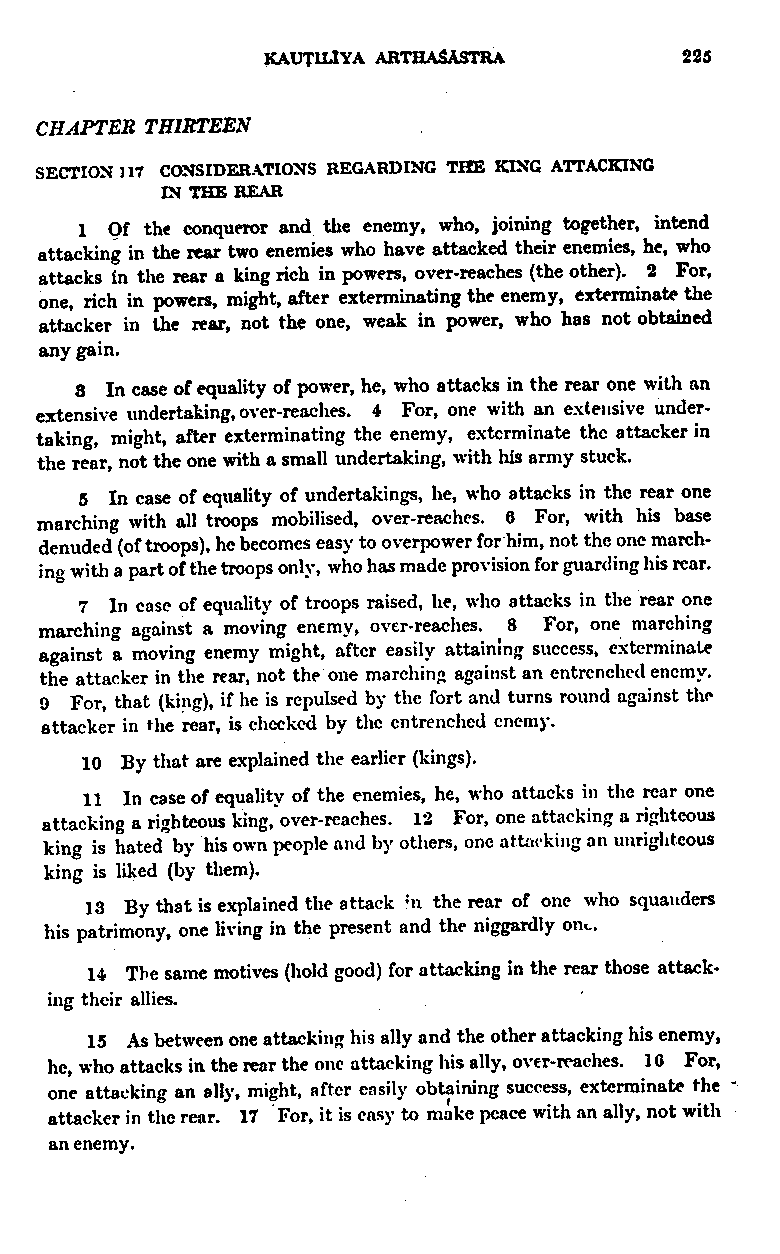 KAUṬILĪYA ARTHAŚĀSTRA 225

CHAPTER THIRTEEN

SECTION 117 CONSIDERATIONS REGARDING THE KING ATTACKING IN THE REAR

1 Of the conqueror and the enemy, who, joining together, intend attacking in the rear two enemies who have attacked their enemies, he, who attacks in the rear a king rich in powers, over-reaches (the other). 2 For, one, rich in powers, might, after exterminating the enemy, exterminate the attacker in the rear, not the one, weak in power, who has not obtained any gain.

3 In case of equality of power, he, who attacks in the rear one with an extensive undertaking, over-reaches. 4 For, one with an extensive undertaking, might, after exterminating the enemy, exterminate the attacker in the rear, not the one with a small undertaking, with his army stuck.

5 In case of equality of undertakings, he, who attacks in the rear one marching with all troops mobilised, over-reaches. 6 For, with his base denuded (of troops), he becomes easy to overpower for him, not the one marching with a part of the troops only, who has made provision for guarding his rear.

7 In case of equality of troops raised, he, who attacks in the rear one marching against a moving enemy, over-reaches. 8 For, one marching against a moving enemy might, after easily attaining success, exterminate the attacker in the rear, not the one marching against an entrenched enemy. 9 For, that (king), if he is repulsed by the fort and turns round against the attacker in the rear, is checked by the entrenched enemy.

10 By that are explained the earlier (kings).

11 In case of equality of the enemies, he, who attacks in the rear one attacking a righteous king, over-reaches. 12 For, one attacking a righteous king is hated by his own people and by others, one attacking an unrighteous king is liked (by them).

13 By that is explained the attack in the rear of one who squanders his patrimony, one living in the present and the niggardly one.

14 The same motives (hold good) for attacking in the rear those attacking their allies.

15 As between one attacking his ally and the other attacking his enemy, he, who attacks in the rear the one attacking his ally, over-reaches. 16 For, one attacking an ally, might, after easily obtaining success, exterminate the attacker in the rear. 17 For, it is easy to make peace with an ally, not with an enemy.